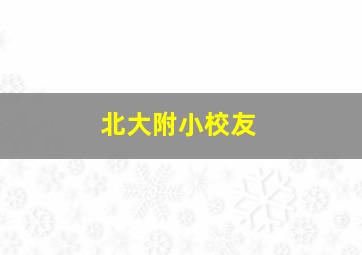 北大附小校友